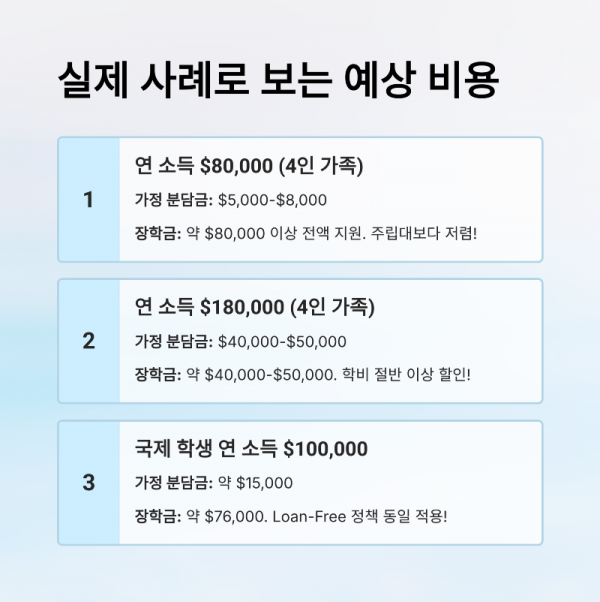 실제 사례로 보는 예상 비용

1

연 소득 $80,000 (4인 가족)

가정 분담금: $5,000-$8,000

장학금: 약 $80,000 이상 전액 지원. 주립대보다 저렴!

2

연 소득 $180,000 (4인 가족)

가정 분담금: $40,000-$50,000

장학금: 약 $40,000-$50,000. 학비 절반 이상 할인!

3

국제 학생 연 소득 $100,000

가정 분담금: 약 $15,000

장학금: 약 $76,000. Loan-Free 정책 동일 적용!